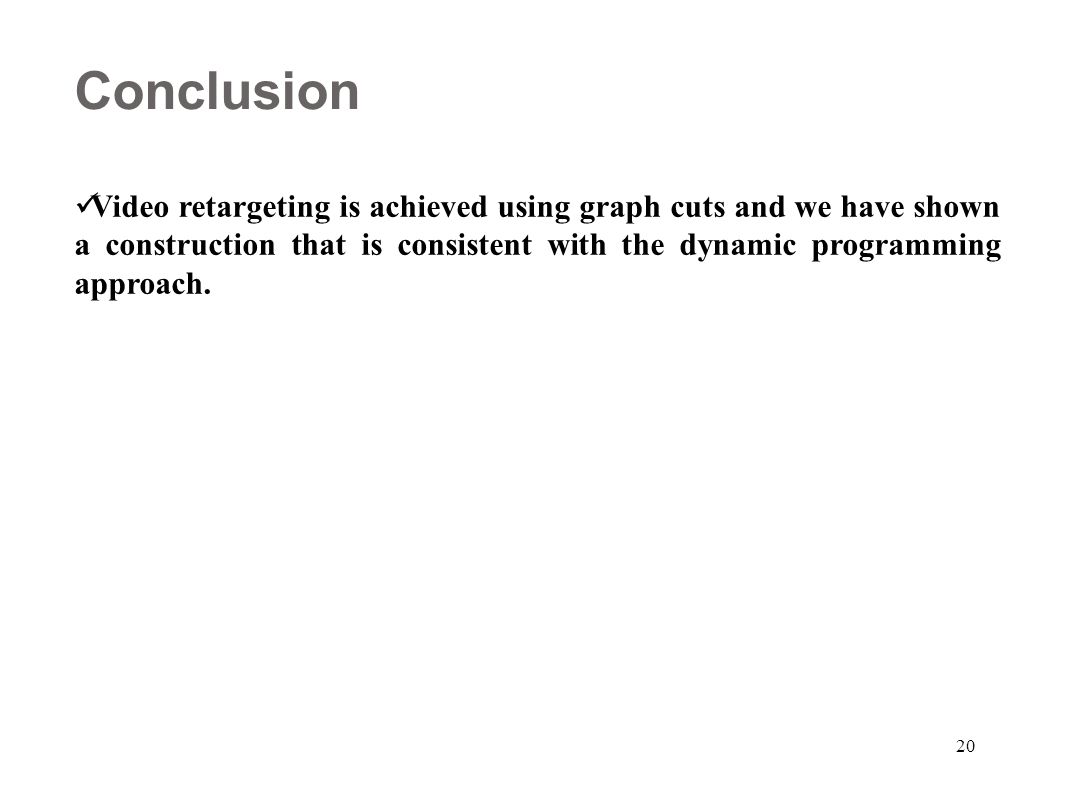 Conclusion

✓Video retargeting is achieved using graph cuts and we have shown a construction that is consistent with the dynamic programming approach.

20